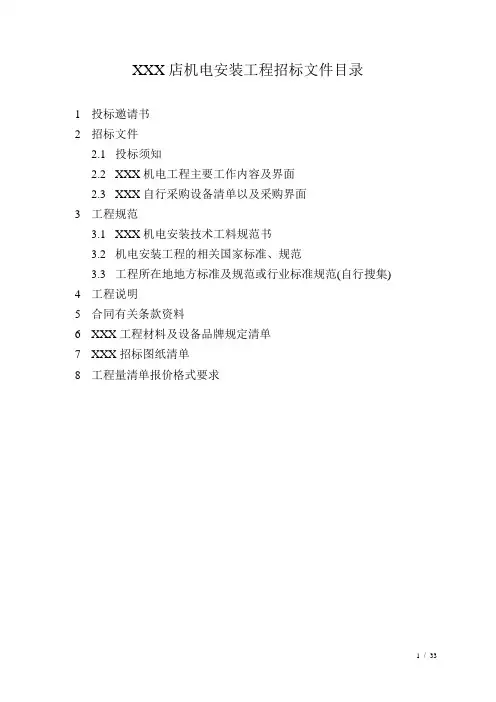 XXX店机电安装工程招标文件目录

1 投标邀请书
2 招标文件
2.1 投标须知
2.2 XXX机电工程主要工作内容及界面
2.3 XXX自行采购设备清单以及采购界面
3 工程规范
3.1 XXX机电安装技术工料规范书
3.2 机电安装工程的相关国家标准、规范
3.3 工程所在地地方标准及规范或行业标准规范(自行搜集)
4 工程说明
5 合同有关条款资料
6 XXX工程材料及设备品牌规定清单
7 XXX招标图纸清单
8 工程量清单报价格式要求

1 / 33